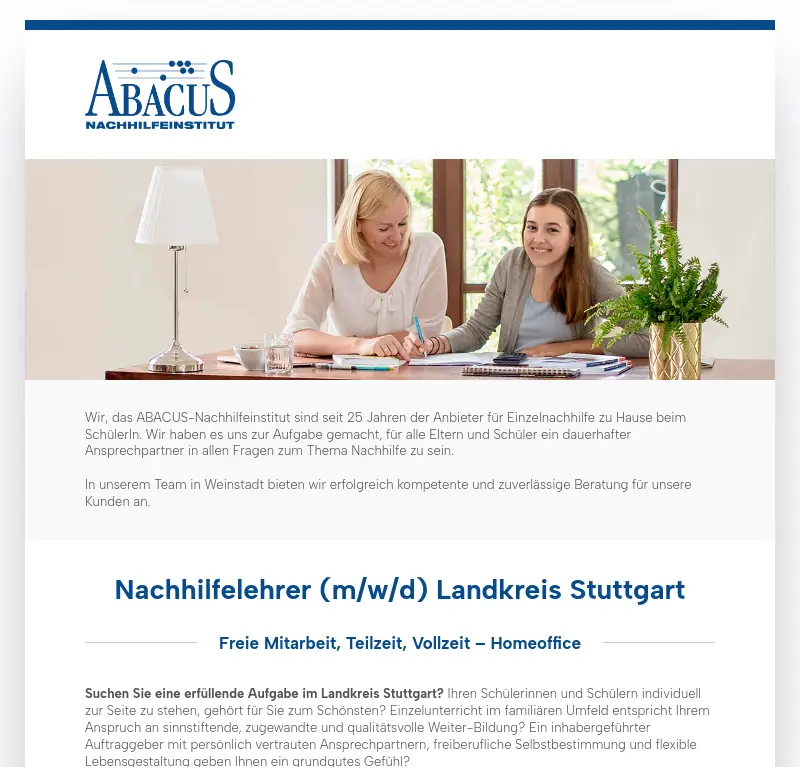 ABACUS
NACHHILFEINSTITUT

Wir, das ABACUS-Nachhilfeinstitut sind seit 25 Jahren der Anbieter für Einzelnachhilfe zu Hause beim SchülerIn. Wir haben es uns zur Aufgabe gemacht, für alle Eltern und Schüler ein dauerhafter Ansprechpartner in allen Fragen zum Thema Nachhilfe zu sein.

In unserem Team in Weinstadt bieten wir erfolgreich kompetente und zuverlässige Beratung für unsere Kunden an.

Nachhilfelehrer (m/w/d) Landkreis Stuttgart

Freie Mitarbeit, Teilzeit, Vollzeit – Homeoffice

Suchen Sie eine erfüllende Aufgabe im Landkreis Stuttgart? Ihren Schülerinnen und Schülern individuell zur Seite zu stehen, gehört für Sie zum Schönsten? Einzelunterricht im familiären Umfeld entspricht Ihrem Anspruch an sinnstiftende, zugewandte und qualitätsvolle Weiter-Bildung? Ein inhabergeführter Auftraggeber mit persönlich vertrauten Ansprechpartnern, freiberufliche Selbstbestimmung und flexible Lebensgestaltung geben Ihnen ein grundgutes Gefühl?